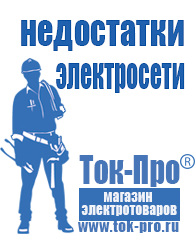 недостатки электросети

Ток-Про®

магазин электротоваров

www.tok-pro.ru